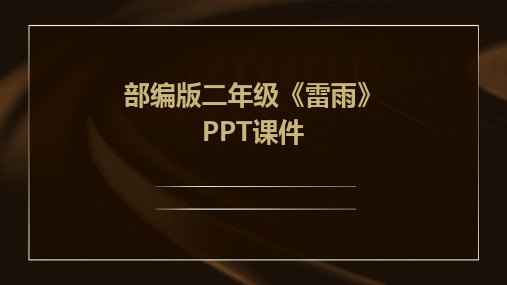 部编版二年级《雷雨》PPT课件